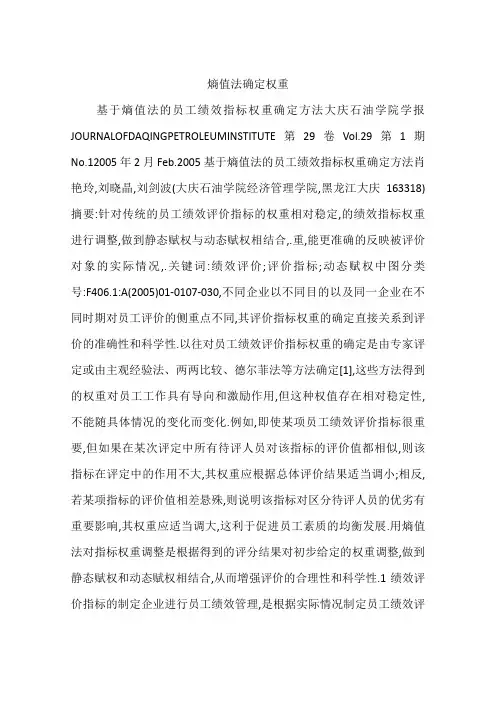 熵值法确定权重

基于熵值法的员工绩效指标权重确定方法大庆石油学院学报 JOURNALOFDAQINGPETROLEUMINSTITUTE 第 29 卷 Vol.29 第 1 期 No.12005 年 2 月 Feb.2005 基于熵值法的员工绩效指标权重确定方法肖艳玲,刘晓晶,刘剑波(大庆石油学院经济管理学院,黑龙江大庆 163318)摘要:针对传统的员工绩效评价指标的权重相对稳定,的绩效指标权重进行调整,做到静态赋权与动态赋权相结合,.重,能更准确的反映被评价对象的实际情况,.关键词:绩效评价;评价指标;动态赋权中图分类号:F406.1:A(2005)01-0107-030,不同企业以不同目的以及同一企业在不同时期对员工评价的侧重点不同,其评价指标权重的确定直接关系到评价的准确性和科学性.以往对员工绩效评价指标权重的确定是由专家评定或由主观经验法、两两比较、德尔菲法等方法确定[1],这些方法得到的权重对员工工作具有导向和激励作用,但这种权值存在相对稳定性,不能随具体情况的变化而变化.例如,即使某项员工绩效评价指标很重要,但如果在某次评定中所有待评人员对该指标的评价值都相似,则该指标在评定中的作用不大,其权重应根据总体评价结果适当调小;相反,若某项指标的评价值相差悬殊,则说明该指标对区分待评人员的优劣有重要影响,其权重应适当调大,这利于促进员工素质的均衡发展.用熵值法对指标权重调整是根据得到的评分结果对初步给定的权重调整,做到静态赋权和动态赋权相结合,从而增强评价的合理性和科学性.1 绩效评价指标的制定企业进行员工绩效管理,是根据实际情况制定员工绩效评